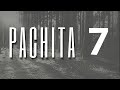 PACHITA 7